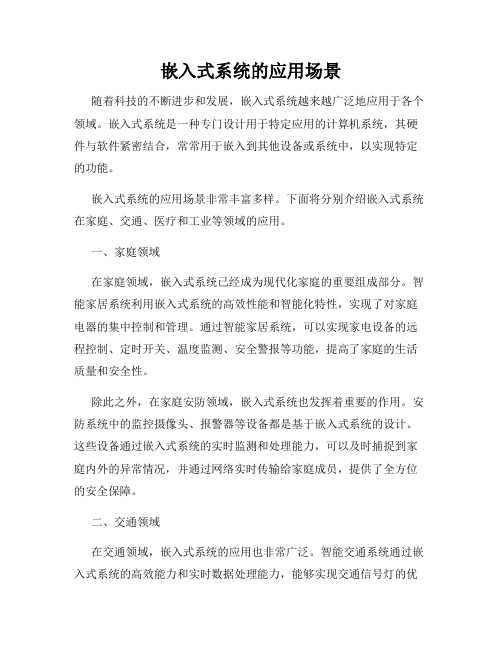 嵌入式系统的应用场景

随着科技的不断进步和发展，嵌入式系统越来越广泛地应用于各个领域。嵌入式系统是一种专门设计用于特定应用的计算机系统，其硬件与软件紧密结合，常常用于嵌入到其他设备或系统中，以实现特定的功能。

嵌入式系统的应用场景非常丰富多样。下面将分别介绍嵌入式系统在家庭、交通、医疗和工业等领域的应用。

一、家庭领域

在家庭领域，嵌入式系统已经成为现代化家庭的重要组成部分。智能家居系统利用嵌入式系统的高效性能和智能化特性，实现了对家庭电器的集中控制和管理。通过智能家居系统，可以实现家电设备的远程控制、定时开关、温度监测、安全警报等功能，提高了家庭的生活质量和安全性。

除此之外，在家庭安防领域，嵌入式系统也发挥着重要的作用。安防系统中的监控摄像头、报警器等设备都是基于嵌入式系统的设计。这些设备通过嵌入式系统的实时监测和处理能力，可以及时捕捉到家庭内外的异常情况，并通过网络实时传输给家庭成员，提供了全方位的安全保障。

二、交通领域

在交通领域，嵌入式系统的应用也非常广泛。智能交通系统通过嵌入式系统的高效能力和实时数据处理能力，能够实现交通信号灯的优